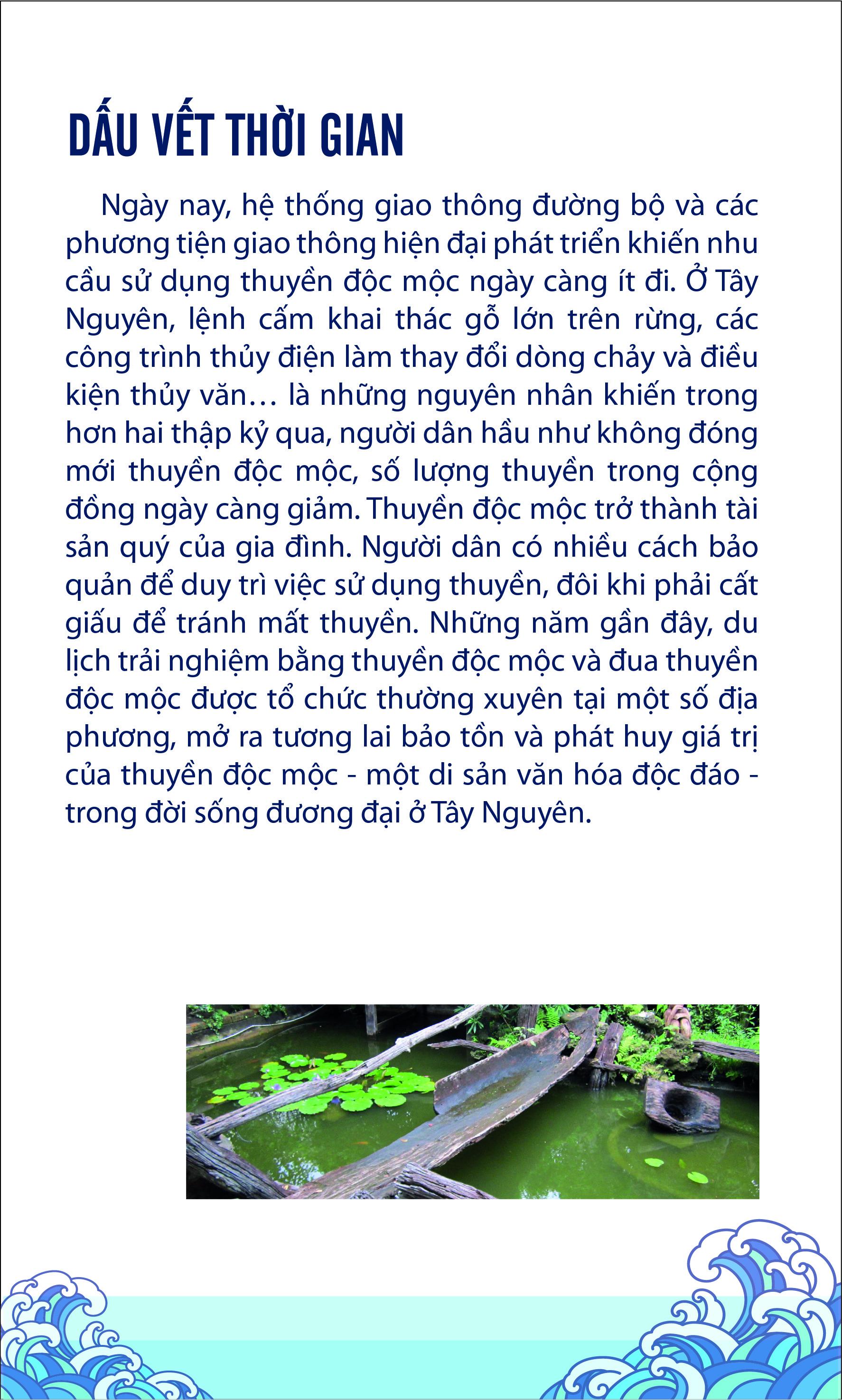 DẤU VẾT THỜI GIAN

Ngày nay, hệ thống giao thông đường bộ và các phương tiện giao thông hiện đại phát triển khiến nhu cầu sử dụng thuyền độc mộc ngày càng ít đi. Ở Tây Nguyên, lệnh cấm khai thác gỗ lớn trên rừng, các công trình thủy điện làm thay đổi dòng chảy và điều kiện thủy văn… là những nguyên nhân khiến trong hơn hai thập kỷ qua, người dân hầu như không đóng mới thuyền độc mộc, số lượng thuyền trong cộng đồng ngày càng giảm. Thuyền độc mộc trở thành tài sản quý của gia đình. Người dân có nhiều cách bảo quản để duy trì việc sử dụng thuyền, đôi khi phải cất giấu để tránh mất thuyền. Những năm gần đây, du lịch trải nghiệm bằng thuyền độc mộc và đua thuyền độc mộc được tổ chức thường xuyên tại một số địa phương, mở ra tương lai bảo tồn và phát huy giá trị của thuyền độc mộc - một di sản văn hóa độc đáo - trong đời sống đương đại ở Tây Nguyên.